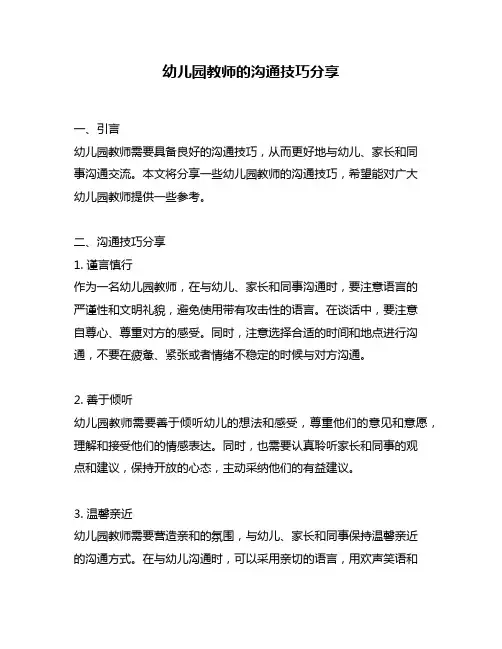 幼儿园教师的沟通技巧分享

一、引言
幼儿园教师需要具备良好的沟通技巧，从而更好地与幼儿、家长和同事沟通交流。本文将分享一些幼儿园教师的沟通技巧，希望能对广大幼儿园教师提供一些参考。

二、沟通技巧分享
1. 谨言慎行
作为一名幼儿园教师，在与幼儿、家长和同事沟通时，要注意语言的严谨性和文明礼貌，避免使用带有攻击性的语言。在谈话中，要注意自尊心、尊重对方的感受。同时，注意选择合适的时间和地点进行沟通，不要在疲惫、紧张或者情绪不稳定的时候与对方沟通。

2. 善于倾听
幼儿园教师需要善于倾听幼儿的想法和感受，尊重他们的意见和意愿，理解和接受他们的情感表达。同时，也需要认真聆听家长和同事的观点和建议，保持开放的心态，主动采纳他们的有益建议。

3. 温馨亲近
幼儿园教师需要营造亲和的氛围，与幼儿、家长和同事保持温馨亲近的沟通方式。在与幼儿沟通时，可以采用亲切的语言，用欢声笑语和